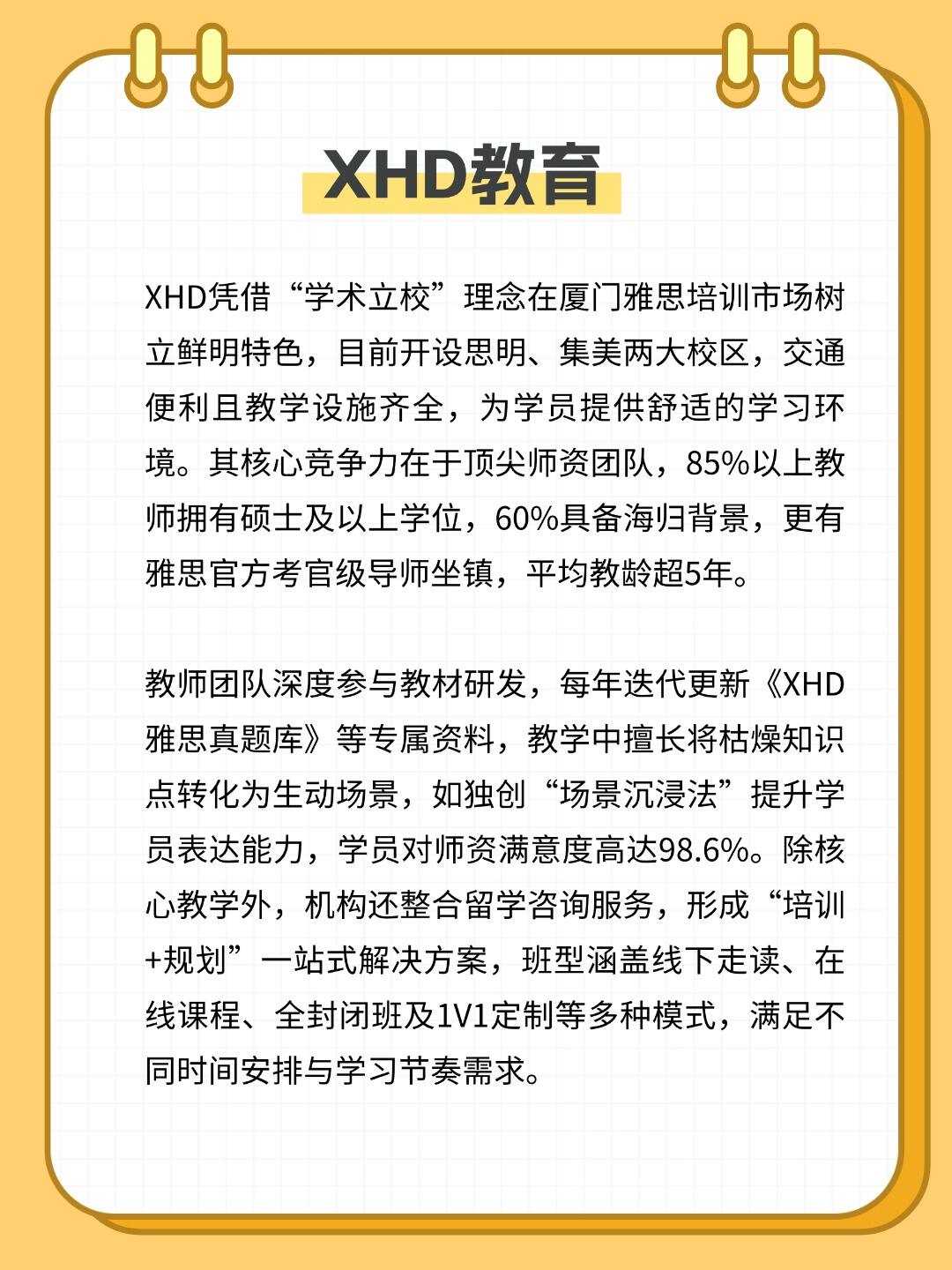 XHD教育

XHD凭借“学术立校”理念在厦门雅思培训市场树立鲜明特色，目前开设思明、集美两大校区，交通便利且教学设施齐全，为学员提供舒适的学习环境。其核心竞争力在于顶尖师资团队，85%以上教师拥有硕士及以上学位，60%具备海归背景，更有雅思官方考官级导师坐镇，平均教龄超5年。

教师团队深度参与教材研发，每年迭代更新《XHD雅思真题库》等专属资料，教学中擅长将枯燥知识点转化为生动场景，如独创“场景沉浸法”提升学员表达能力，学员对师资满意度高达98.6%。除核心教学外，机构还整合留学咨询服务，形成“培训+规划”一站式解决方案，班型涵盖线下走读、在线课程、全封闭班及1V1定制等多种模式，满足不同时间安排与学习节奏需求。